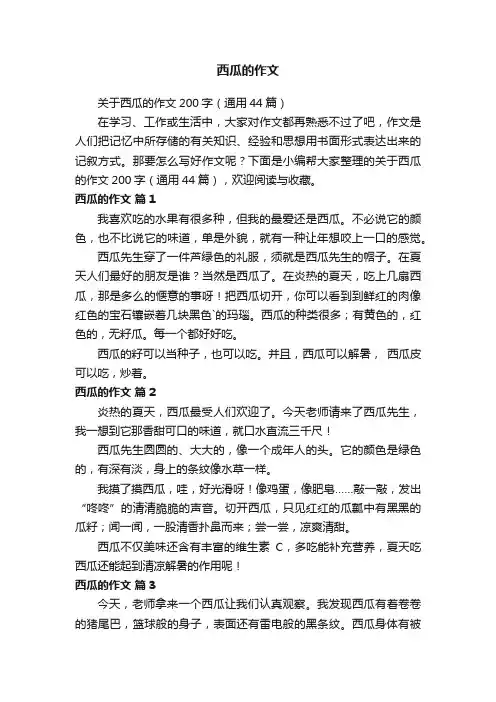 西瓜的作文

关于西瓜的作文 200 字（通用 44 篇）

在学习、工作或生活中，大家对作文都再熟悉不过了吧，作文是人们把记忆中所存储的有关知识、经验和思想用书面形式表达出来的记叙方式。那要怎么写好作文呢？下面是小编帮大家整理的关于西瓜的作文 200 字（通用 44 篇），欢迎阅读与收藏。

西瓜的作文 篇 1

我喜欢吃的水果有很多种，但我的最爱还是西瓜。不必说它的颜色，也不比说它的味道，单是外貌，就有一种让年想咬上一口的感觉。

西瓜先生穿了一件芦绿色的礼服，须就是西瓜先生的帽子。在夏天人们最好的朋友是谁？当然是西瓜了。在炎热的夏天，吃上几扇西瓜，那是多么的惬意的事呀！把西瓜切开，你可以看到到鲜红的肉像红色的宝石镶嵌着几块黑色`的玛瑙。西瓜的种类很多；有黄色的，红色的，无籽瓜。每一个都好好吃。

西瓜的籽可以当种子，也可以吃。并且，西瓜可以解暑， 西瓜皮可以吃，炒着。

西瓜的作文 篇 2

炎热的夏天，西瓜最受人们欢迎了。今天老师请来了西瓜先生，我一想到它那香甜可口的味道，就口水直流三千尺！

西瓜先生圆圆的、大大的，像一个成年人的头。它的颜色是绿色的，有深有淡，身上的条纹像水草一样。

我摸了摸西瓜，哇，好光滑呀！像鸡蛋，像肥皂……敲一敲，发出“咚咚”的清清脆脆的声音。切开西瓜，只见红红的瓜瓤中有黑黑的瓜籽；闻一闻，一股清香扑鼻而来；尝一尝，凉爽清甜。

西瓜不仅美味还含有丰富的维生素 C，多吃能补充营养，夏天吃西瓜还能起到清凉解暑的作用呢！

西瓜的作文 篇 3

今天，老师拿来一个西瓜让我们认真观察。我发现西瓜有着卷卷的猪尾巴，篮球般的身子，表面还有雷电般的黑条纹。西瓜身体有被